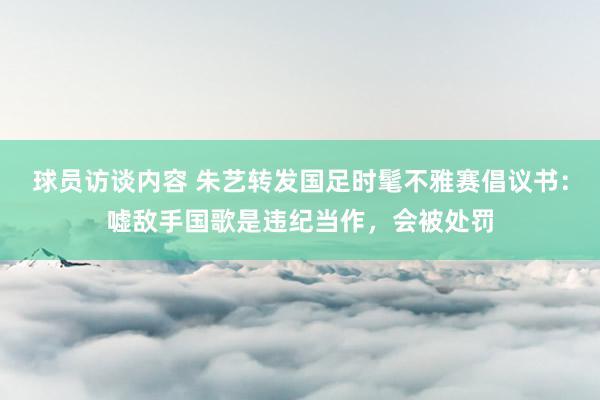 球员访谈内容 朱艺转发国足时髦不雅赛倡议书：嘘敌手国歌是违纪当作，会被处罚